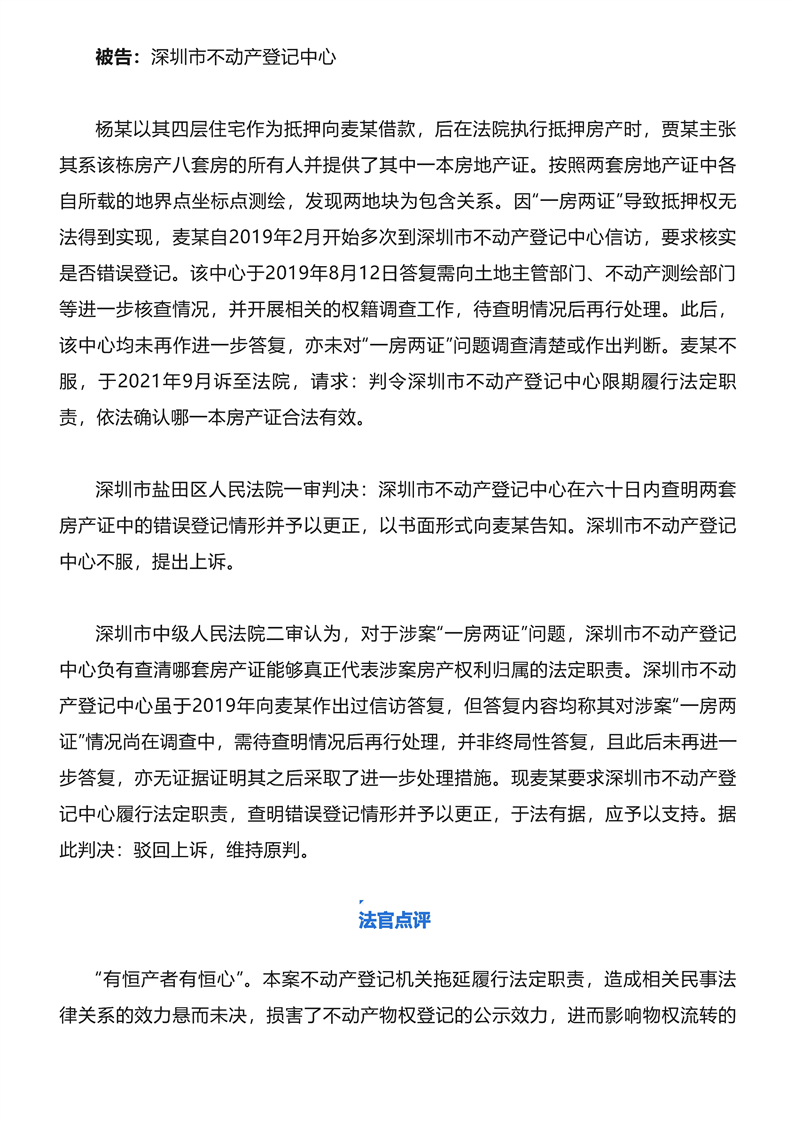 被告：深圳市不动产登记中心

杨某以其四层住宅作为抵押向麦某借款，后在法院执行抵押房产时，贾某主张其系该栋房产八套房的所有人并提供了其中一本房地产证。按照两套房地产证中各自所载的地界点坐标点测绘，发现两地块为包含关系。因“一房两证”导致抵押权无法得到实现，麦某自2019年2月开始多次到深圳市不动产登记中心信访，要求核实是否错误登记。该中心于2019年8月12日答复需向土地主管部门、不动产测绘部门等进一步核查情况，并开展相关的权籍调查工作，待查明情况后再行处理。此后，该中心均未再作进一步答复，亦未对“一房两证”问题调查清楚或作出判断。麦某不服，于2021年9月诉至法院，请求：判令深圳市不动产登记中心限期履行法定职责，依法确认哪一本房产证合法有效。

深圳市盐田区人民法院一审判决：深圳市不动产登记中心在六十日内查明两套房产证中的错误登记情形并予以更正，以书面形式向麦某告知。深圳市不动产登记中心不服，提出上诉。

深圳市中级人民法院二审认为，对于涉案“一房两证”问题，深圳市不动产登记中心负有查清哪套房产证能够真正代表涉案房产权利归属的法定职责。深圳市不动产登记中心虽于2019年向麦某作出过信访答复，但答复内容均称其对涉案“一房两证”情况尚在调查中，需待查明情况后再行处理，并非终局性答复，且此后未再进一步答复，亦无证据证明其之后采取了进一步处理措施。现麦某要求深圳市不动产登记中心履行法定职责，查明错误登记情形并予以更正，于法有据，应予以支持。据此判决：驳回上诉，维持原判。

法官点评

“有恒产者有恒心”。本案不动产登记机关拖延履行法定职责，造成相关民事法律关系的效力悬而未决，损害了不动产物权登记的公示效力，进而影响物权流转的